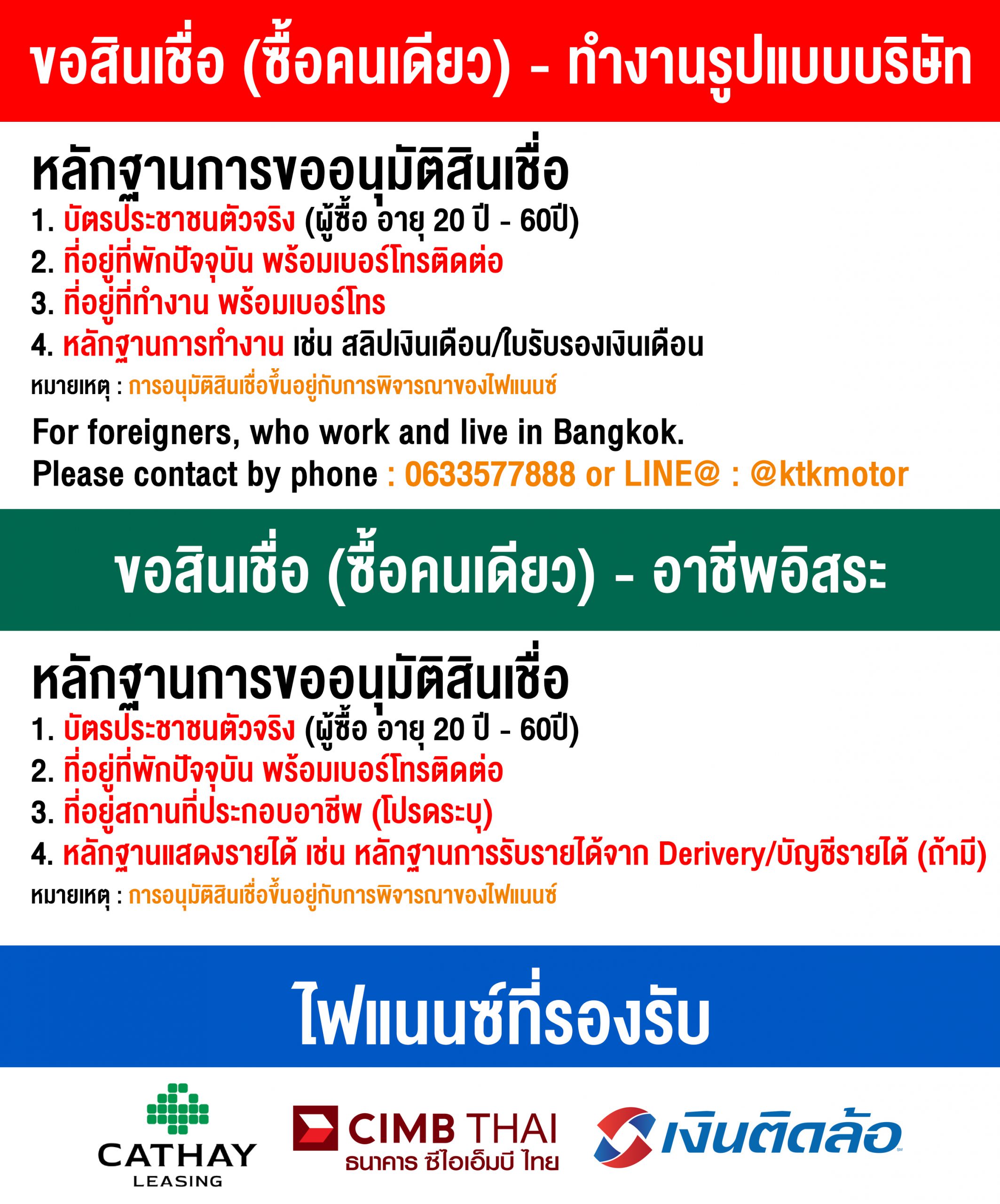 ขอสินเชื่อ (ซื้อคนเดียว) - ทำงานรูปแบบบริษัท

หลักฐานการขออนุมัติสินเชื่อ
1. บัตรประชาชนตัวจริง (ผู้ซื้อ อายุ 20 ปี - 60ปี)
2. ที่อยู่ที่พักปัจจุบัน พร้อมเบอร์โทรติดต่อ
3. ที่อยู่ที่ทำงาน พร้อมเบอร์โทร
4. หลักฐานการทำงาน เช่น สลิปเงินเดือน/ใบรับรองเงินเดือน
หมายเหตุ : การอนุมัติสินเชื่อขึ้นอยู่กับการพิจารณาของไฟแนนซ์

For foreigners, who work and live in Bangkok.
Please contact by phone : 0633577888 or LINE@ : @ktkmotor

ขอสินเชื่อ (ซื้อคนเดียว) - อาชีพอิสระ

หลักฐานการขออนุมัติสินเชื่อ
1. บัตรประชาชนตัวจริง (ผู้ซื้อ อายุ 20 ปี - 60ปี)
2. ที่อยู่ที่พักปัจจุบัน พร้อมเบอร์โทรติดต่อ
3. ที่อยู่สถานที่ประกอบอาชีพ (โปรดระบุ)
4. หลักฐานแสดงรายได้ เช่น หลักฐานการรับรายได้จาก Derivery/บัญชีรายได้ (ถ้ามี)
หมายเหตุ : การอนุมัติสินเชื่อขึ้นอยู่กับการพิจารณาของไฟแนนซ์

ไฟแนนซ์ที่รองรับ

CATHAY LEASING
CIMB THAI
ธนาคาร ซีไอเอ็มบี ไทย
เงินติดล้อ